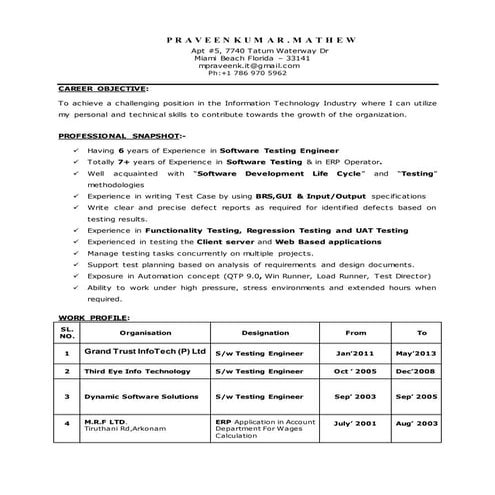 P R A V E E N K U M A R . M A T H E W
Apt #5, 7740 Tatum Waterway Dr
Miami Beach Florida – 33141
mpraveenk.it@gmail.com
Ph:+1 786 970 5962

CAREER OBJECTIVE:

To achieve a challenging position in the Information Technology Industry where I can utilize my personal and technical skills to contribute towards the growth of the organization.

PROFESSIONAL SNAPSHOT:-

✓ Having 6 years of Experience in Software Testing Engineer
✓ Totally 7+ years of Experience in Software Testing & in ERP Operator.
✓ Well acquainted with "Software Development Life Cycle" and "Testing" methodologies
✓ Experience in writing Test Case by using BRS,GUI & Input/Output specifications
✓ Write clear and precise defect reports as required for identified defects based on testing results.
✓ Experience in Functionality Testing, Regression Testing and UAT Testing
✓ Experienced in testing the Client server and Web Based applications
✓ Manage testing tasks concurrently on multiple projects.
✓ Support test planning based on analysis of requirements and design documents.
✓ Exposure in Automation concept (QTP 9.0, Win Runner, Load Runner, Test Director)
✓ Ability to work under high pressure, stress environments and extended hours when required.

WORK PROFILE:

| SL. NO. | Organisation | Designation | From | To |
|---|---|---|---|---|
| 1 | Grand Trust InfoTech (P) Ltd | S/w Testing Engineer | Jan'2011 | May'2013 |
| 2 | Third Eye Info Technology | S/w Testing Engineer | Oct ' 2005 | Dec'2008 |
| 3 | Dynamic Software Solutions | S/w Testing Engineer | Sep' 2003 | Sep' 2005 |
| 4 | M.R.F LTD. Tiruthani Rd,Arkonam | ERP Application in Account Department For Wages Calculation | July' 2001 | Aug' 2003 |